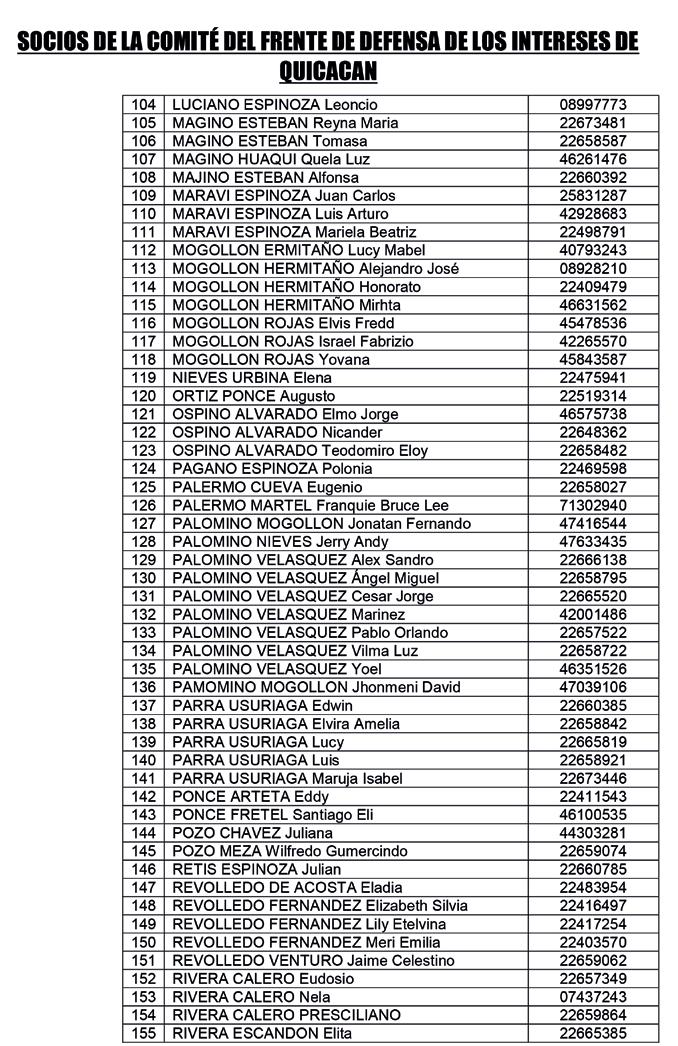 SOCIOS DE LA COMITÉ DEL FRENTE DE DEFENSA DE LOS INTERESES DE QUICACAN

| | | |
|---|---|---|
| 104 | LUCIANO ESPINOZA Leoncio | 08997773 |
| 105 | MAGINO ESTEBAN Reyna Maria | 22673481 |
| 106 | MAGINO ESTEBAN Tomasa | 22658587 |
| 107 | MAGINO HUAQUI Quela Luz | 46261476 |
| 108 | MAJINO ESTEBAN Alfonsa | 22660392 |
| 109 | MARAVI ESPINOZA Juan Carlos | 25831287 |
| 110 | MARAVI ESPINOZA Luis Arturo | 42928683 |
| 111 | MARAVI ESPINOZA Mariela Beatriz | 22498791 |
| 112 | MOGOLLON ERMITAÑO Lucy Mabel | 40793243 |
| 113 | MOGOLLON HERMITAÑO Alejandro José | 08928210 |
| 114 | MOGOLLON HERMITAÑO Honorato | 22409479 |
| 115 | MOGOLLON HERMITAÑO Mirhta | 46631562 |
| 116 | MOGOLLON ROJAS Elvis Fredd | 45478536 |
| 117 | MOGOLLON ROJAS Israel Fabrizio | 42265570 |
| 118 | MOGOLLON ROJAS Yovana | 45843587 |
| 119 | NIEVES URBINA Elena | 22475941 |
| 120 | ORTIZ PONCE Augusto | 22519314 |
| 121 | OSPINO ALVARADO Elmo Jorge | 46575738 |
| 122 | OSPINO ALVARADO Nicander | 22648362 |
| 123 | OSPINO ALVARADO Teodomiro Eloy | 22658482 |
| 124 | PAGANO ESPINOZA Polonia | 22469598 |
| 125 | PALERMO CUEVA Eugenio | 22658027 |
| 126 | PALERMO MARTEL Franquie Bruce Lee | 71302940 |
| 127 | PALOMINO MOGOLLON Jonatan Fernando | 47416544 |
| 128 | PALOMINO NIEVES Jerry Andy | 47633435 |
| 129 | PALOMINO VELASQUEZ Alex Sandro | 22666138 |
| 130 | PALOMINO VELASQUEZ Ángel Miguel | 22658795 |
| 131 | PALOMINO VELASQUEZ Cesar Jorge | 22665520 |
| 132 | PALOMINO VELASQUEZ Marinez | 42001486 |
| 133 | PALOMINO VELASQUEZ Pablo Orlando | 22657522 |
| 134 | PALOMINO VELASQUEZ Vilma Luz | 22658722 |
| 135 | PALOMINO VELASQUEZ Yoel | 46351526 |
| 136 | PAMOMINO MOGOLLON Jhonmeni David | 47039106 |
| 137 | PARRA USURIAGA Edwin | 22660385 |
| 138 | PARRA USURIAGA Elvira Amelia | 22658842 |
| 139 | PARRA USURIAGA Lucy | 22665819 |
| 140 | PARRA USURIAGA Luis | 22658921 |
| 141 | PARRA USURIAGA Maruja Isabel | 22673446 |
| 142 | PONCE ARTETA Eddy | 22411543 |
| 143 | PONCE FRETEL Santiago Eli | 46100535 |
| 144 | POZO CHAVEZ Juliana | 44303281 |
| 145 | POZO MEZA Wilfredo Gumercindo | 22659074 |
| 146 | RETIS ESPINOZA Julian | 22660785 |
| 147 | REVOLLEDO DE ACOSTA Eladia | 22483954 |
| 148 | REVOLLEDO FERNANDEZ Elizabeth Silvia | 22416497 |
| 149 | REVOLLEDO FERNANDEZ Lily Etelvina | 22417254 |
| 150 | REVOLLEDO FERNANDEZ Meri Emilia | 22403570 |
| 151 | REVOLLEDO VENTURO Jaime Celestino | 22659062 |
| 152 | RIVERA CALERO Eudosio | 22657349 |
| 153 | RIVERA CALERO Nela | 07437243 |
| 154 | RIVERA CALERO PRESCILIANO | 22659864 |
| 155 | RIVERA ESCANDON Elita | 22665385 |